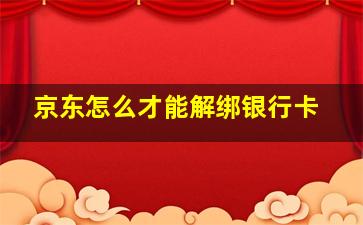 京东怎么才能解绑银行卡